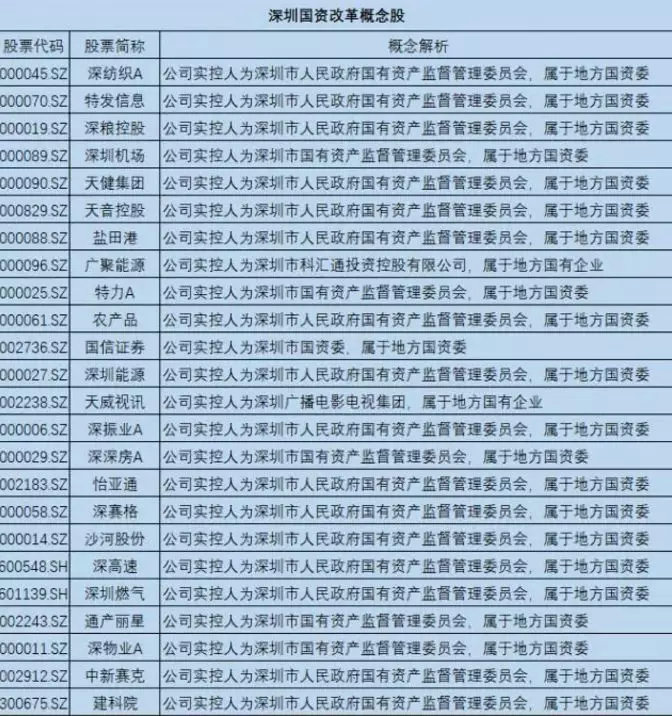 深圳国资改革概念股

| 股票代码 | 股票简称 | 概念解析 |
|---|---|---|
| 000045.SZ | 深纺织A | 公司实控人为深圳市人民政府国有资产监督管理委员会，属于地方国资委 |
| 000070.SZ | 特发信息 | 公司实控人为深圳市人民政府国有资产监督管理委员会，属于地方国资委 |
| 000019.SZ | 深粮控股 | 公司实控人为深圳市人民政府国有资产监督管理委员会，属于地方国资委 |
| 000089.SZ | 深圳机场 | 公司实控人为深圳市国有资产监督管理委员会，属于地方国资委 |
| 000090.SZ | 天健集团 | 公司实控人为深圳市人民政府国有资产监督管理委员会，属于地方国资委 |
| 000829.SZ | 天音控股 | 公司实控人为深圳市人民政府国有资产监督管理委员会，属于地方国资委 |
| 000088.SZ | 盐田港 | 公司实控人为深圳市人民政府国有资产监督管理委员会，属于地方国资委 |
| 000096.SZ | 广聚能源 | 公司实控人为深圳市科汇通投资控股有限公司，属于地方国有企业 |
| 000025.SZ | 特力A | 公司实控人为深圳市国有资产监督管理委员会，属于地方国资委 |
| 000061.SZ | 农产品 | 公司实控人为深圳市人民政府国有资产监督管理委员会，属于地方国资委 |
| 002736.SZ | 国信证券 | 公司实控人为深圳市国资委，属于地方国资委 |
| 000027.SZ | 深圳能源 | 公司实控人为深圳市人民政府国有资产监督管理委员会，属于地方国资委 |
| 002238.SZ | 天威视讯 | 公司实控人为深圳广播电影电视集团，属于地方国有企业 |
| 000006.SZ | 深振业A | 公司实控人为深圳市人民政府国有资产监督管理委员会，属于地方国资委 |
| 000029.SZ | 深深房A | 公司实控人为深圳市国有资产监督管理委员会，属于地方国资委 |
| 002183.SZ | 怡亚通 | 公司实控人为深圳市人民政府国有资产监督管理委员会，属于地方国资委 |
| 000058.SZ | 深赛格 | 公司实控人为深圳市人民政府国有资产监督管理委员会，属于地方国资委 |
| 000014.SZ | 沙河股份 | 公司实控人为深圳市人民政府国有资产监督管理委员会，属于地方国资委 |
| 600548.SH | 深高速 | 公司实控人为深圳市人民政府国有资产监督管理委员会，属于地方国资委 |
| 601139.SH | 深圳燃气 | 公司实控人为深圳市人民政府国有资产监督管理委员会，属于地方国资委 |
| 002243.SZ | 通产丽星 | 公司实控人为深圳市国有资产监督管理委员会，属于地方国资委 |
| 000011.SZ | 深物业A | 公司实控人为深圳市国有资产监督管理委员会，属于地方国资委 |
| 002912.SZ | 中新赛克 | 公司实控人为深圳市人民政府国有资产监督管理委员会，属于地方国资委 |
| 300675.SZ | 建科院 | 公司实控人为深圳市人民政府国有资产监督管理委员会，属于地方国资委 |